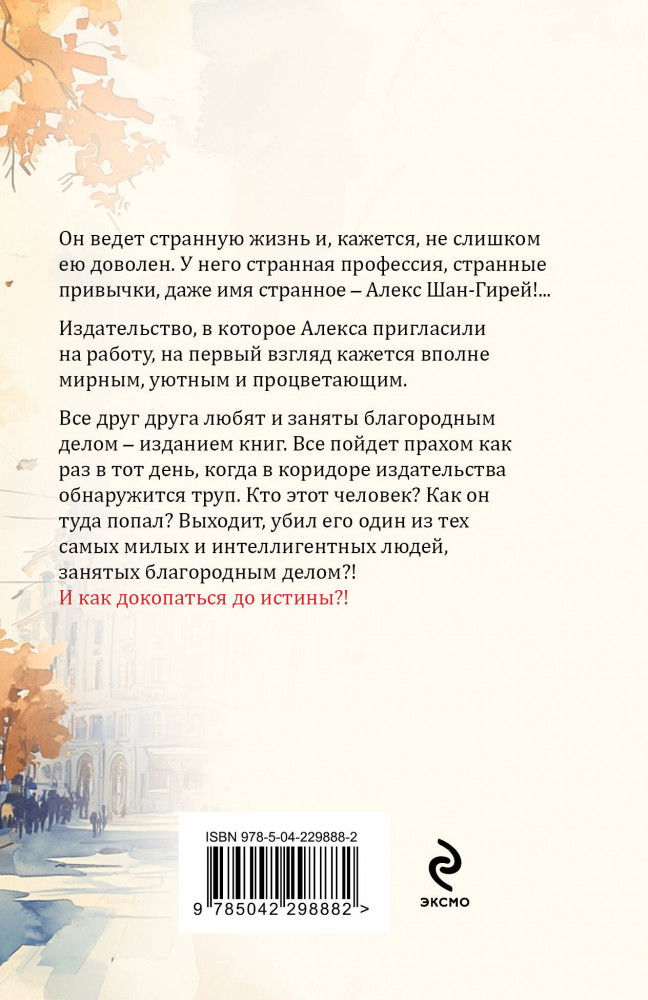 Он ведет странную жизнь и, кажется, не слишком ею доволен. У него странная профессия, странные привычки, даже имя странное – Алекс Шан-Гирей!...

Издательство, в которое Алекса пригласили на работу, на первый взгляд кажется вполне мирным, уютным и процветающим.

Все друг друга любят и заняты благородным делом – изданием книг. Все пойдет прахом как раз в тот день, когда в коридоре издательства обнаружится труп. Кто этот человек? Как он туда попал? Выходит, убил его один из тех самых милых и интеллигентных людей, занятых благородным делом?!
И как докопаться до истины?!

ISBN 978-5-04-229888-2

9 785042 298882 >

ЭКСМО